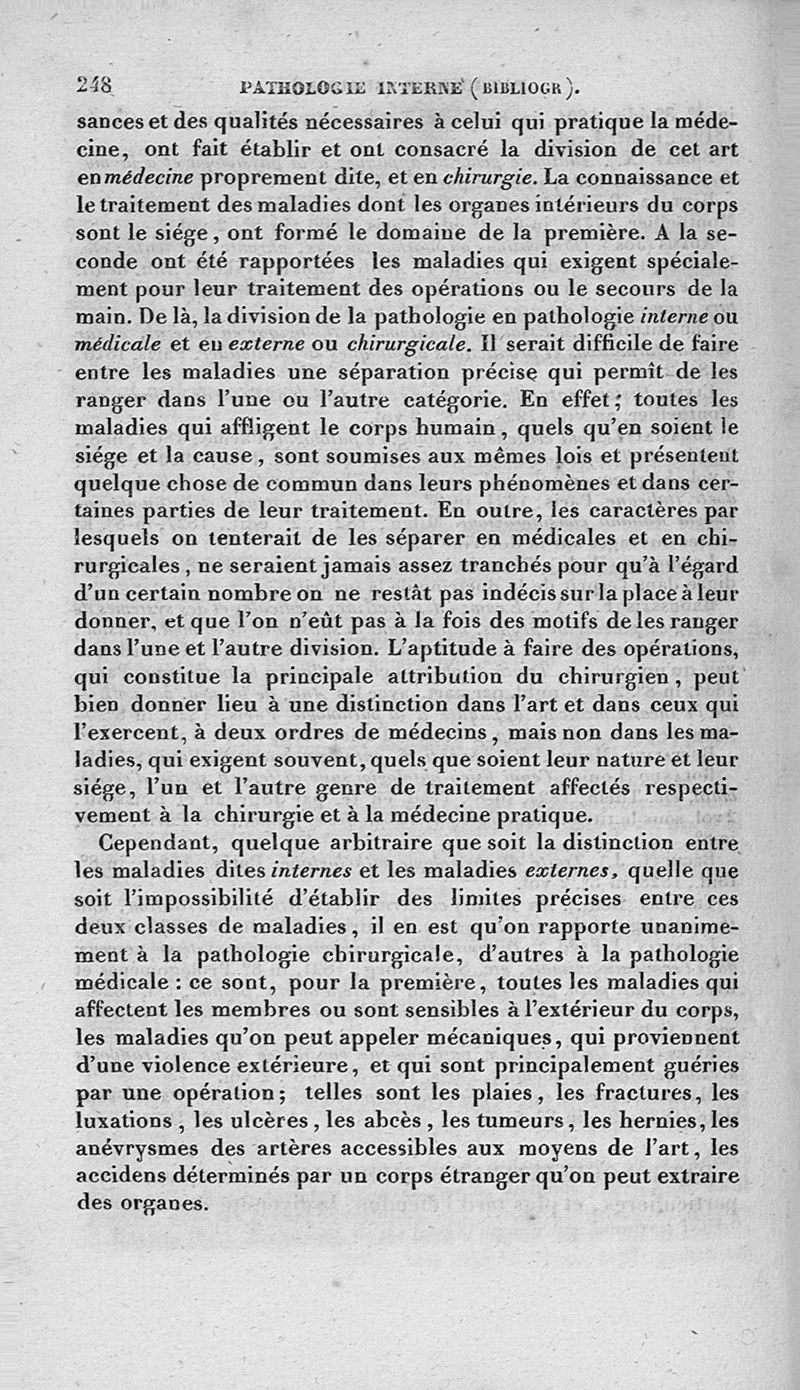 248 PATHOLOGIE INTERNE (BIBLIOGR).

sances et des qualités nécessaires à celui qui pratique la médecine, ont fait établir et ont consacré la division de cet art en médecine proprement dite, et en chirurgie. La connaissance et le traitement des maladies dont les organes intérieurs du corps sont le siége, ont formé le domaine de la première. A la seconde ont été rapportées les maladies qui exigent spécialement pour leur traitement des opérations ou le secours de la main. De là, la division de la pathologie en pathologie interne ou médicale et en externe ou chirurgicale. Il serait difficile de faire entre les maladies une séparation précise qui permît de les ranger dans l'une ou l'autre catégorie. En effet; toutes les maladies qui affligent le corps humain, quels qu'en soient le siége et la cause, sont soumises aux mêmes lois et présentent quelque chose de commun dans leurs phénomènes et dans certaines parties de leur traitement. En outre, les caractères par lesquels on tenterait de les séparer en médicales et en chirurgicales, ne seraient jamais assez tranchés pour qu'à l'égard d'un certain nombre on ne restât pas indécis sur la place à leur donner, et que l'on n'eût pas à la fois des motifs de les ranger dans l'une et l'autre division. L'aptitude à faire des opérations, qui constitue la principale attribution du chirurgien, peut bien donner lieu à une distinction dans l'art et dans ceux qui l'exercent, à deux ordres de médecins, mais non dans les maladies, qui exigent souvent, quels que soient leur nature et leur siége, l'un et l'autre genre de traitement affectés respectivement à la chirurgie et à la médecine pratique.

Cependant, quelque arbitraire que soit la distinction entre les maladies dites internes et les maladies externes, quelle que soit l'impossibilité d'établir des limites précises entre ces deux classes de maladies, il en est qu'on rapporte unanimement à la pathologie chirurgicale, d'autres à la pathologie médicale : ce sont, pour la première, toutes les maladies qui affectent les membres ou sont sensibles à l'extérieur du corps, les maladies qu'on peut appeler mécaniques, qui proviennent d'une violence extérieure, et qui sont principalement guéries par une opération; telles sont les plaies, les fractures, les luxations, les ulcères, les abcès, les tumeurs, les hernies, les anévrysmes des artères accessibles aux moyens de l'art, les accidens déterminés par un corps étranger qu'on peut extraire des organes.